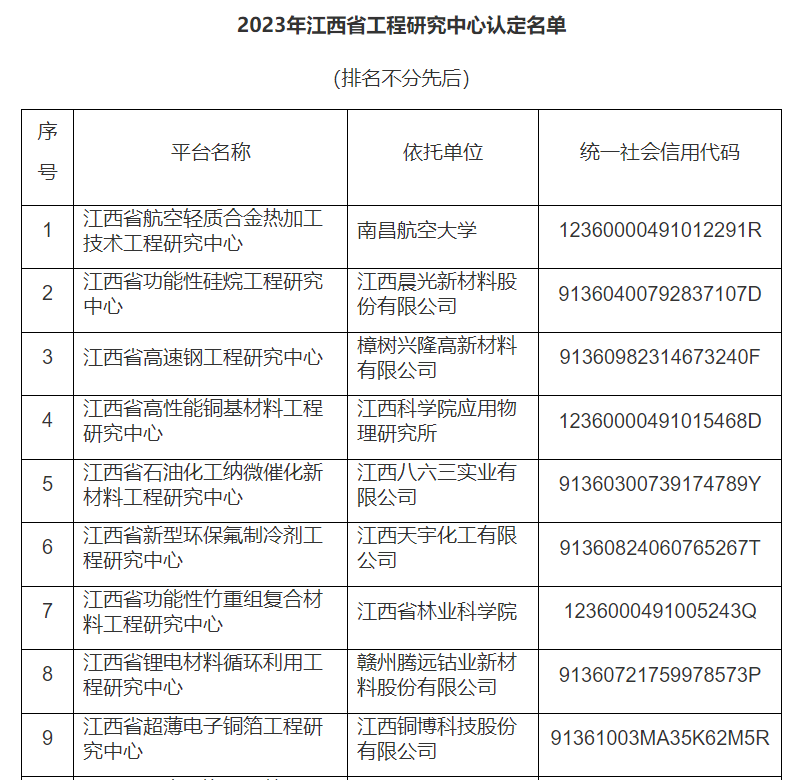 2023年江西省工程研究中心认定名单

(排名不分先后)

| 序号 | 平台名称 | 依托单位 | 统一社会信用代码 |
|---|---|---|---|
| 1 | 江西省航空轻质合金热加工技术工程研究中心 | 南昌航空大学 | 12360000491012291R |
| 2 | 江西省功能性硅烷工程研究中心 | 江西晨光新材料股份有限公司 | 91360400792837107D |
| 3 | 江西省高速钢工程研究中心 | 樟树兴隆高新材料有限公司 | 91360982314673240F |
| 4 | 江西省高性能铜基材料工程研究中心 | 江西科学院应用物理研究所 | 12360000491015468D |
| 5 | 江西省石油化工纳微催化新材料工程研究中心 | 江西八六三实业有限公司 | 91360300739174789Y |
| 6 | 江西省新型环保氟制冷剂工程研究中心 | 江西天宇化工有限公司 | 91360824060765267T |
| 7 | 江西省功能性竹重组复合材料工程研究中心 | 江西省林业科学院 | 1236000491005243Q |
| 8 | 江西省锂电材料循环利用工程研究中心 | 赣州腾远钴业新材料股份有限公司 | 91360721759978573P |
| 9 | 江西省超薄电子铜箔工程研究中心 | 江西铜博科技股份有限公司 | 91361003MA35K62M5R |